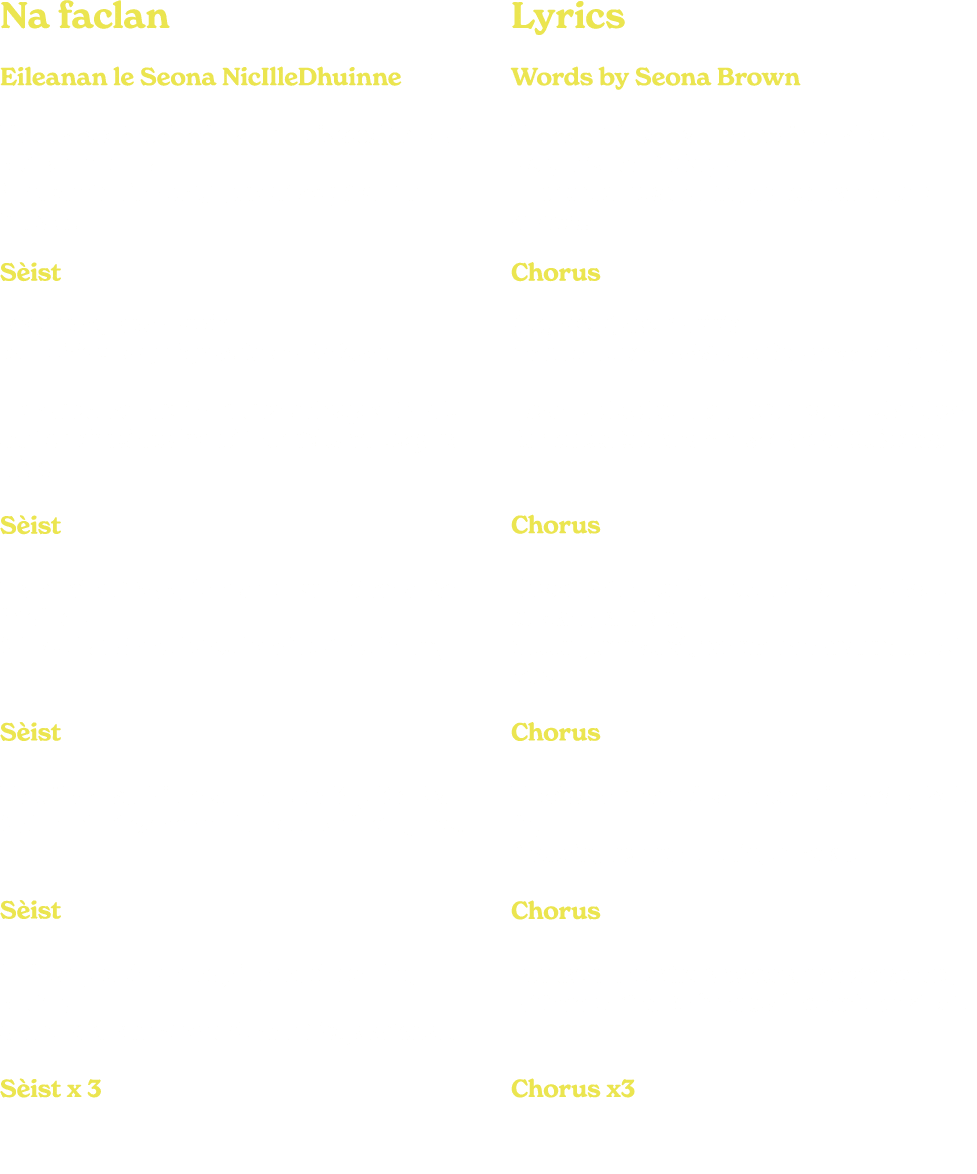 Na faclan

Eileanan le Seona NicIlleDhuinne

Sèist

Sèist

Sèist

Sèist

Sèist x 3

Lyrics

Words by Seona Brown

Chorus

Chorus

Chorus

Chorus

Chorus x3